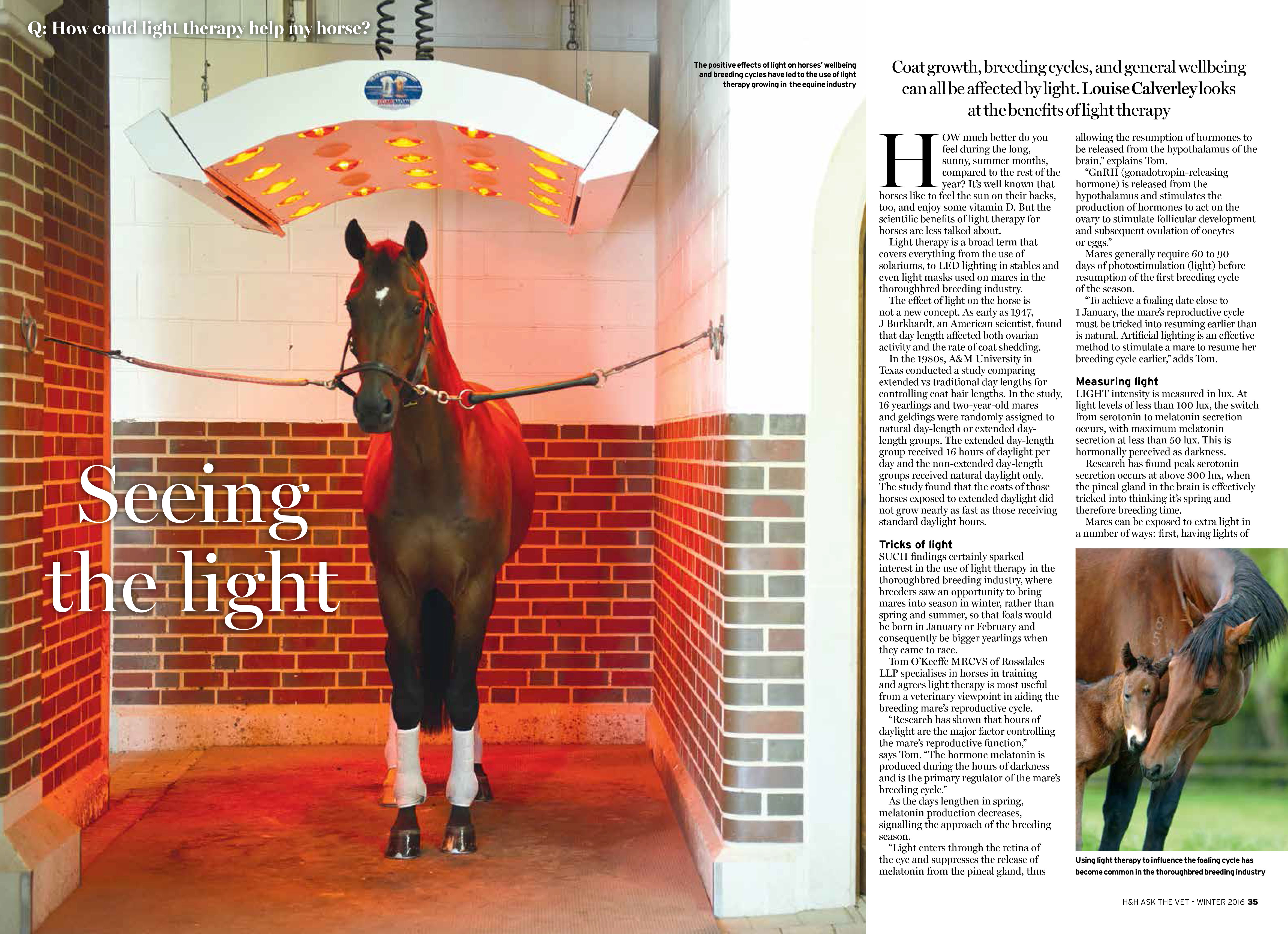 Q: How could light therapy help my horse?

The positive effects of light on horses' wellbeing and breeding cycles have led to the use of light therapy growing in the equine industry

Seeing the light

Coat growth, breeding cycles, and general wellbeing can all be affected by light. Louise Calverley looks at the benefits of light therapy

HOW much better do you feel during the long, sunny, summer months, compared to the rest of the year? It's well known that horses like to feel the sun on their backs, too, and enjoy some vitamin D. But the scientific benefits of light therapy for horses are less talked about.

Light therapy is a broad term that covers everything from the use of solariums, to LED lighting in stables and even light masks used on mares in the thoroughbred breeding industry.

The effect of light on the horse is not a new concept. As early as 1947, J Burkhardt, an American scientist, found that day length affected both ovarian activity and the rate of coat shedding.

In the 1980s, A&M University in Texas conducted a study comparing extended vs traditional day lengths for controlling coat hair lengths. In the study, 16 yearlings and two-year-old mares and geldings were randomly assigned to natural day-length or extended day-length groups. The extended day-length group received 16 hours of daylight per day and the non-extended day-length groups received natural daylight only. The study found that the coats of those horses exposed to extended daylight did not grow nearly as fast as those receiving standard daylight hours.

Tricks of light

SUCH findings certainly sparked interest in the use of light therapy in the thoroughbred breeding industry, where breeders saw an opportunity to bring mares into season in winter, rather than spring and summer, so that foals would be born in January or February and consequently be bigger yearlings when they came to race.

Tom O'Keeffe MRCVS of Rossdales LLP specialises in horses in training and agrees light therapy is most useful from a veterinary viewpoint in aiding the breeding mare's reproductive cycle.

"Research has shown that hours of daylight are the major factor controlling the mare's reproductive function," says Tom. "The hormone melatonin is produced during the hours of darkness and is the primary regulator of the mare's breeding cycle."

As the days lengthen in spring, melatonin production decreases, signalling the approach of the breeding season.

"Light enters through the retina of the eye and suppresses the release of melatonin from the pineal gland, thus allowing the resumption of hormones to be released from the hypothalamus of the brain," explains Tom.

"GnRH (gonadotropin-releasing hormone) is released from the hypothalamus and stimulates the production of hormones to act on the ovary to stimulate follicular development and subsequent ovulation of oocytes or eggs."

Mares generally require 60 to 90 days of photostimulation (light) before resumption of the first breeding cycle of the season.

"To achieve a foaling date close to 1 January, the mare's reproductive cycle must be tricked into resuming earlier than is natural. Artificial lighting is an effective method to stimulate a mare to resume her breeding cycle earlier," adds Tom.

Measuring light

LIGHT intensity is measured in lux. At light levels of less than 100 lux, the switch from serotonin to melatonin secretion occurs, with maximum melatonin secretion at less than 50 lux. This is hormonally perceived as darkness.

Research has found peak serotonin secretion occurs at above 300 lux, when the pineal gland in the brain is effectively tricked into thinking it's spring and therefore breeding time.

Mares can be exposed to extra light in a number of ways: first, having lights of

Using light therapy to influence the foaling cycle has become common in the thoroughbred breeding industry

H&H ASK THE VET • WINTER 2016 35